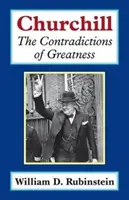 Churchill
The Contradictions of Greatness

William D. Rubinstein